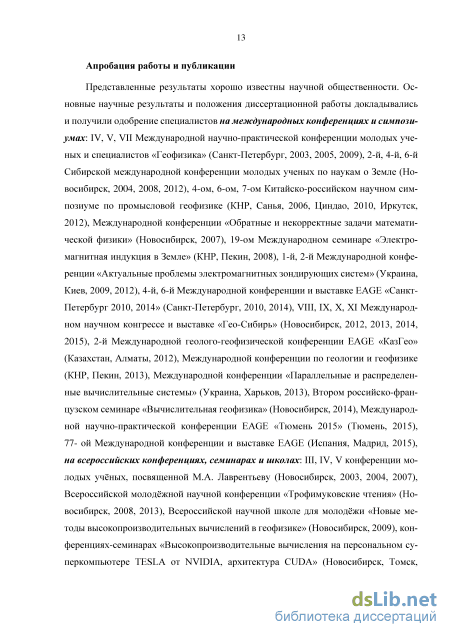 13

Апробация работы и публикации

Представленные результаты хорошо известны научной общественности. Основные научные результаты и положения диссертационной работы докладывались и получили одобрение специалистов на международных конференциях и симпозиумах: IV, V, VII Международной научно-практической конференции молодых ученых и специалистов «Геофизика» (Санкт-Петербург, 2003, 2005, 2009), 2-й, 4-й, 6-й Сибирской международной конференции молодых ученых по наукам о Земле (Новосибирск, 2004, 2008, 2012), 4-ом, 6-ом, 7-ом Китайско-российском научном симпозиуме по промысловой геофизике (КНР, Санья, 2006, Циндао, 2010, Иркутск, 2012), Международной конференции «Обратные и некорректные задачи математической физики» (Новосибирск, 2007), 19-ом Международном семинаре «Электромагнитная индукция в Земле» (КНР, Пекин, 2008), 1-й, 2-й Международной конференции «Актуальные проблемы электромагнитных зондирующих систем» (Украина, Киев, 2009, 2012), 4-й, 6-й Международной конференции и выставке EAGE «Санкт-Петербург 2010, 2014» (Санкт-Петербург, 2010, 2014), VIII, IX, X, XI Международном научном конгрессе и выставке «Гео-Сибирь» (Новосибирск, 2012, 2013, 2014, 2015), 2-й Международной геолого-геофизической конференции EAGE «КазГео» (Казахстан, Алматы, 2012), Международной конференции по геологии и геофизике (КНР, Пекин, 2013), Международной конференции «Параллельные и распределенные вычислительные системы» (Украина, Харьков, 2013), Втором российско-французском семинаре «Вычислительная геофизика» (Новосибирск, 2014), Международной научно-практической конференции EAGE «Тюмень 2015» (Тюмень, 2015), 77- ой Международной конференции и выставке EAGE (Испания, Мадрид, 2015), на всероссийских конференциях, семинарах и школах: III, IV, V конференции молодых учёных, посвященной М.А. Лаврентьеву (Новосибирск, 2003, 2004, 2007), Всероссийской молодёжной научной конференции «Трофимуковские чтения» (Новосибирск, 2008, 2013), Всероссийской научной школе для молодёжи «Новые методы высокопроизводительных вычислений в геофизике» (Новосибирск, 2009), конференциях-семинарах «Высокопроизводительные вычисления на персональном суперкомпьютере TESLA от NVIDIA, архитектура CUDA» (Новосибирск, Томск,

dsLib.net
библиотека диссертаций